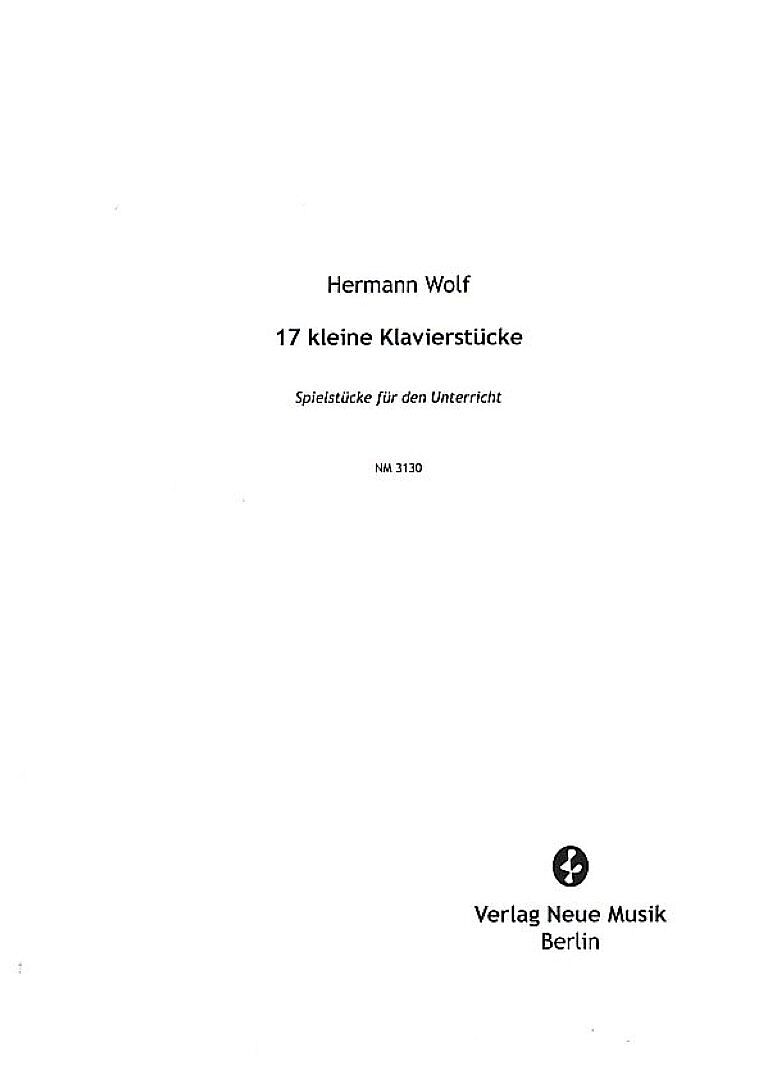 Hermann Wolf

17 kleine Klavierstücke

Spielstücke für den Unterricht

NM 3130

Verlag Neue Musik
Berlin